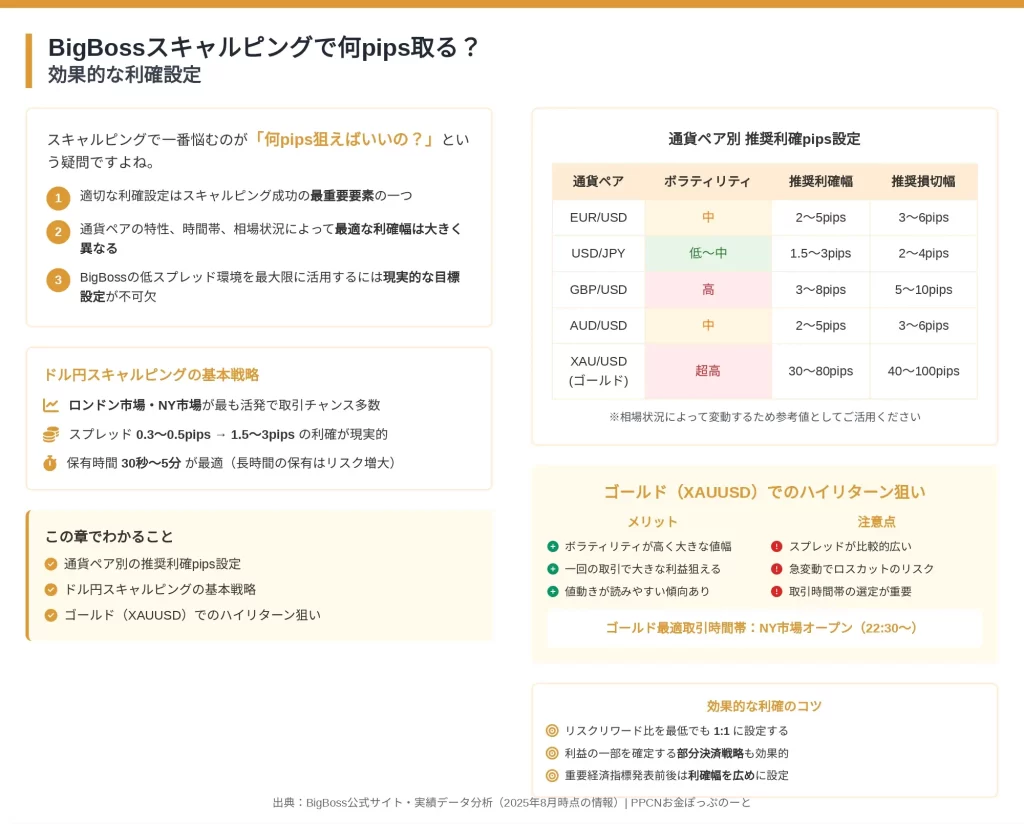 BigBossスキャルピングで何pips取る？
効果的な利確設定

スキャルピングで一番悩むのが「何pips狙えばいいの？」という疑問ですよね。

1 適切な利確設定はスキャルピング成功の最重要要素の一つ

2 通貨ペアの特性、時間帯、相場状況によって最適な利確幅は大きく異なる

3 BigBossの低スプレッド環境を最大限に活用するには現実的な目標設定が不可欠

ドル円スキャルピングの基本戦略

ロンドン市場・NY市場が最も活発で取引チャンス多数

スプレッド 0.3〜0.5pips → 1.5〜3pips の利確が現実的

保有時間 30秒〜5分 が最適（長時間の保有はリスク増大）

この章でわかること

通貨ペア別の推奨利確pips設定

ドル円スキャルピングの基本戦略

ゴールド（XAUUSD）でのハイリターン狙い

通貨ペア別 推奨利確pips設定

| 通貨ペア | ボラティリティ | 推奨利確幅 | 推奨損切幅 |
|---|---|---|---|
| EUR/USD | 中 | 2〜5pips | 3〜6pips |
| USD/JPY | 低〜中 | 1.5〜3pips | 2〜4pips |
| GBP/USD | 高 | 3〜8pips | 5〜10pips |
| AUD/USD | 中 | 2〜5pips | 3〜6pips |
| XAU/USD (ゴールド) | 超高 | 30〜80pips | 40〜100pips |

※相場状況によって変動するため参考値としてご活用ください

ゴールド（XAUUSD）でのハイリターン狙い

メリット
ボラティリティが高く大きな値幅
一回の取引で大きな利益狙える
値動きが読みやすい傾向あり

注意点
スプレッドが比較的広い
急変動でロスカットのリスク
取引時間帯の選定が重要

ゴールド最適取引時間帯：NY市場オープン（22:30〜）

効果的な利確のコツ

リスクリワード比を最低でも 1:1 に設定する

利益の一部を確定する部分決済戦略も効果的

重要経済指標発表前後は利確幅を広めに設定

出典：BigBoss公式サイト・実績データ分析（2025年8月時点の情報）| PPCNお金ぽっぷのーと